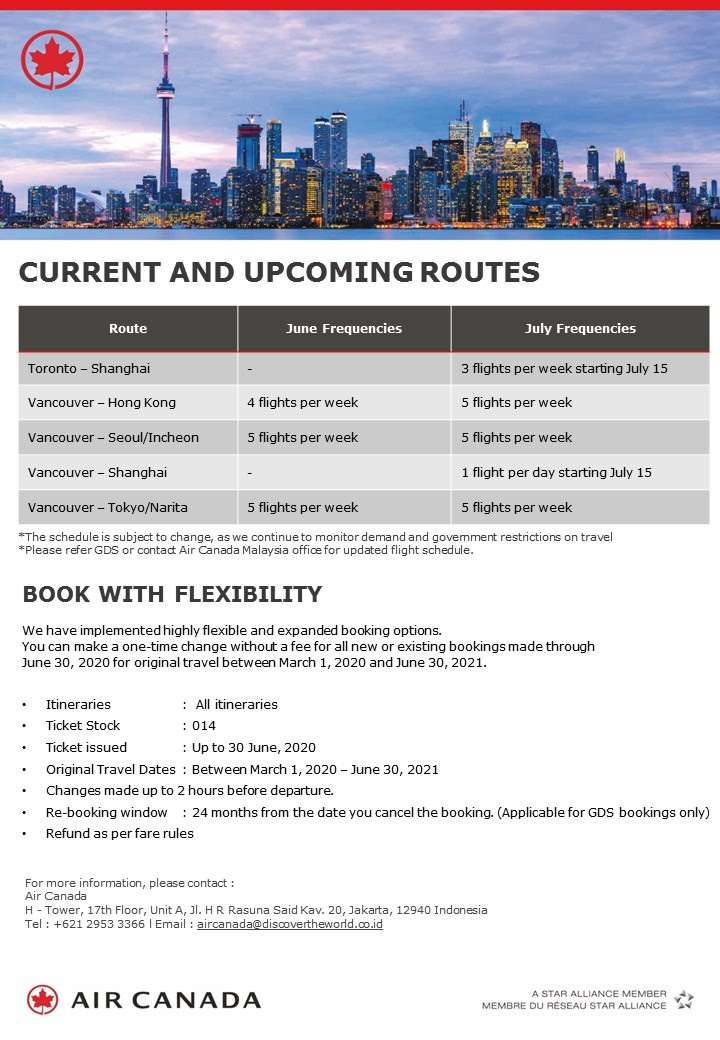 CURRENT AND UPCOMING ROUTES

| Route | June Frequencies | July Frequencies |
|---|---|---|
| Toronto – Shanghai | - | 3 flights per week starting July 15 |
| Vancouver – Hong Kong | 4 flights per week | 5 flights per week |
| Vancouver – Seoul/Incheon | 5 flights per week | 5 flights per week |
| Vancouver – Shanghai | - | 1 flight per day starting July 15 |
| Vancouver – Tokyo/Narita | 5 flights per week | 5 flights per week |

*The schedule is subject to change, as we continue to monitor demand and government restrictions on travel
*Please refer GDS or contact Air Canada Malaysia office for updated flight schedule.

BOOK WITH FLEXIBILITY

We have implemented highly flexible and expanded booking options.
You can make a one-time change without a fee for all new or existing bookings made through June 30, 2020 for original travel between March 1, 2020 and June 30, 2021.

• Itineraries : All itineraries
• Ticket Stock : 014
• Ticket issued : Up to 30 June, 2020
• Original Travel Dates : Between March 1, 2020 – June 30, 2021
• Changes made up to 2 hours before departure.
• Re-booking window : 24 months from the date you cancel the booking. (Applicable for GDS bookings only)
• Refund as per fare rules

For more information, please contact :
Air Canada
H - Tower, 17th Floor, Unit A, Jl. H R Rasuna Said Kav. 20, Jakarta, 12940 Indonesia
Tel : +621 2953 3366 l Email : aircanada@discovertheworld.co.id

AIR CANADA

A STAR ALLIANCE MEMBER
MEMBRE DU RÉSEAU STAR ALLIANCE